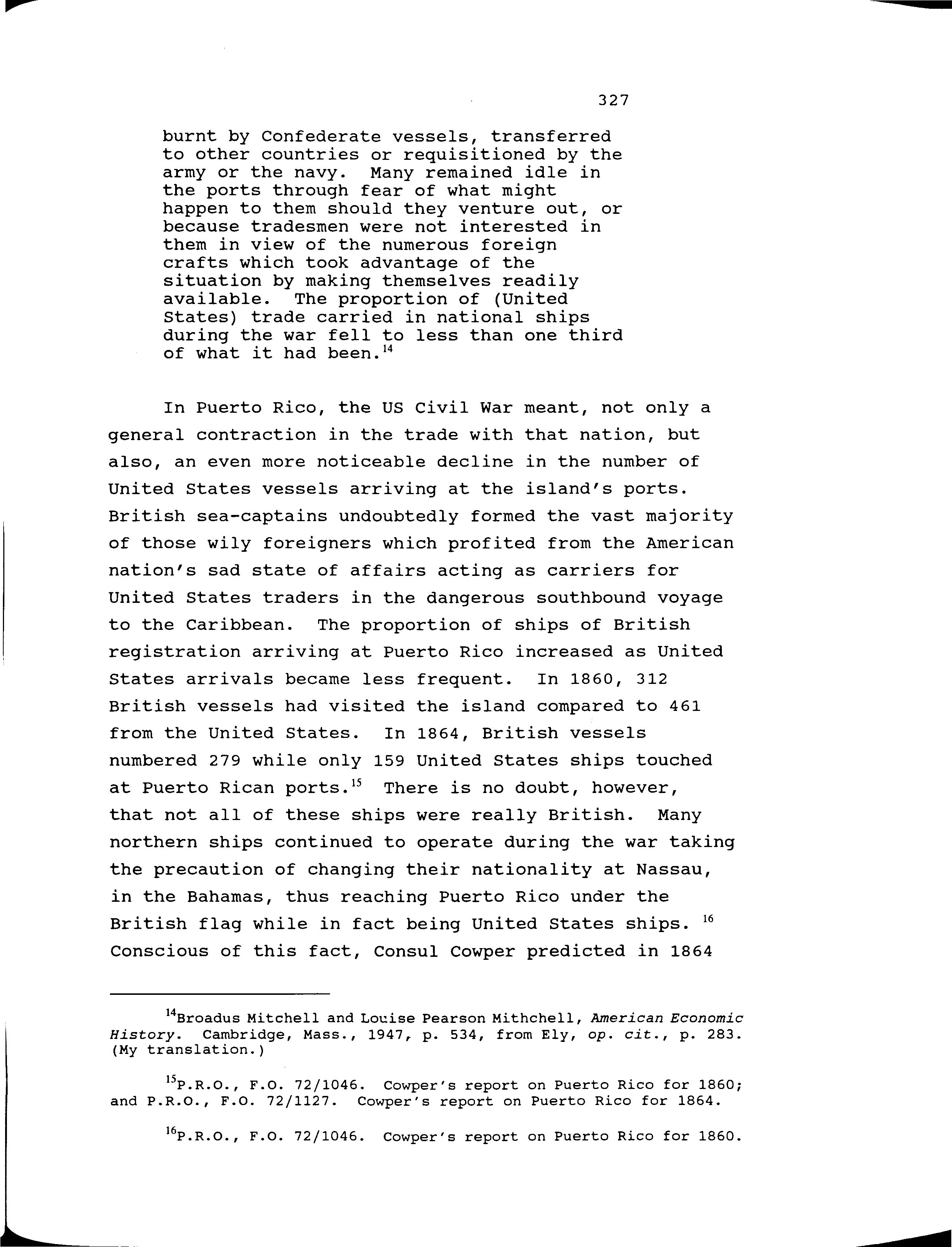 327

burnt by Confederate vessels, transferred to other countries or requisitioned by the army or the navy. Many remained idle in the ports through fear of what might happen to them should they venture out, or because tradesmen were not interested in them in view of the numerous foreign crafts which took advantage of the situation by making themselves readily available. The proportion of (United States) trade carried in national ships during the war fell to less than one third of what it had been.$^{14}$

In Puerto Rico, the US Civil War meant, not only a general contraction in the trade with that nation, but also, an even more noticeable decline in the number of United States vessels arriving at the island's ports. British sea-captains undoubtedly formed the vast majority of those wily foreigners which profited from the American nation's sad state of affairs acting as carriers for United States traders in the dangerous southbound voyage to the Caribbean. The proportion of ships of British registration arriving at Puerto Rico increased as United States arrivals became less frequent. In 1860, 312 British vessels had visited the island compared to 461 from the United States. In 1864, British vessels numbered 279 while only 159 United States ships touched at Puerto Rican ports.$^{15}$ There is no doubt, however, that not all of these ships were really British. Many northern ships continued to operate during the war taking the precaution of changing their nationality at Nassau, in the Bahamas, thus reaching Puerto Rico under the British flag while in fact being United States ships. $^{16}$ Conscious of this fact, Consul Cowper predicted in 1864

$^{14}$Broadus Mitchell and Louise Pearson Mithchell, American Economic History. Cambridge, Mass., 1947, p. 534, from Ely, op. cit., p. 283. (My translation.)

$^{15}$P.R.O., F.O. 72/1046. Cowper's report on Puerto Rico for 1860; and P.R.O., F.O. 72/1127. Cowper's report on Puerto Rico for 1864.

$^{16}$P.R.O., F.O. 72/1046. Cowper's report on Puerto Rico for 1860.